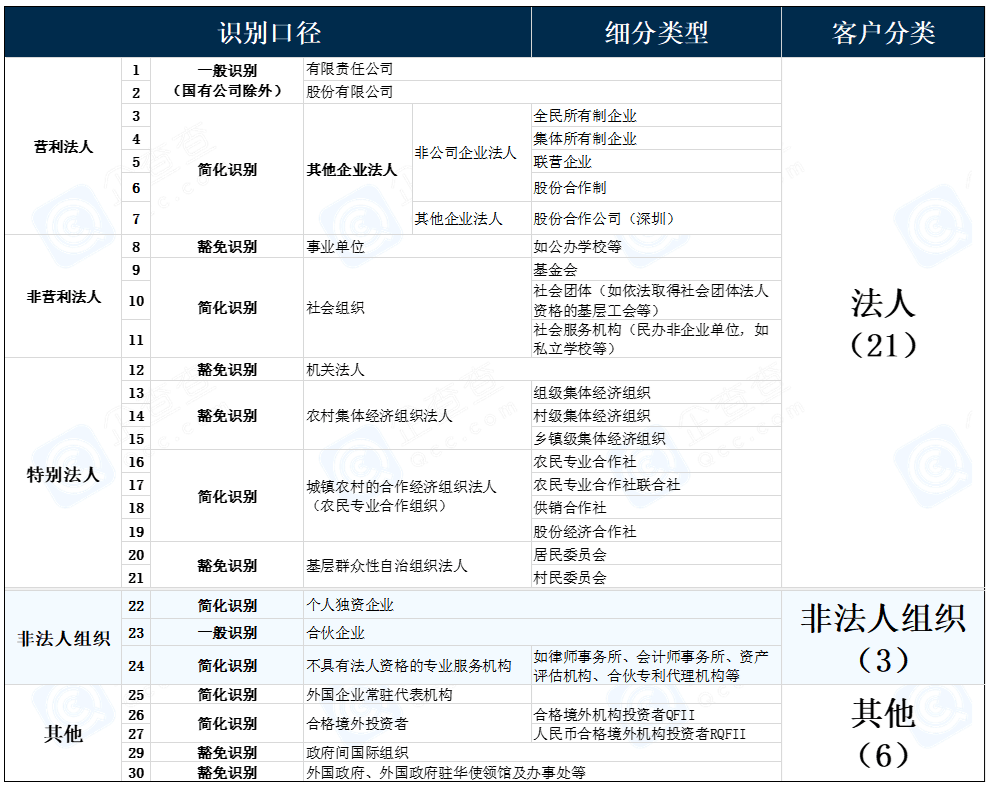 | 识别口径 | | | | | 细分类型 | 客户分类 |
|---|---|---|---|---|---|---|
| 营利法人 | 1 | 一般识别（国有公司除外） | 有限责任公司 | | | 法人（21） |
| | 2 | | 股份有限公司 | | | |
| | 3 | 简化识别 | 其他企业法人 | 非公司企业法人 | 全民所有制企业 | |
| | 4 | | | | 集体所有制企业 | |
| | 5 | | | | 联营企业 | |
| | 6 | | | | 股份合作制 | |
| | 7 | | | 其他企业法人 | 股份合作公司（深圳） | |
| 非营利法人 | 8 | 豁免识别 | 事业单位 | | 如公办学校等 | |
| | 9 | 简化识别 | 社会组织 | | 基金会 | |
| | 10 | | | | 社会团体（如依法取得社会团体法人资格的基层工会等） | |
| | 11 | | | | 社会服务机构（民办非企业单位，如私立学校等） | |
| 特别法人 | 12 | 豁免识别 | 机关法人 | | | |
| | 13 | 豁免识别 | 农村集体经济组织法人 | | 组级集体经济组织 | |
| | 14 | | | | 村级集体经济组织 | |
| | 15 | | | | 乡镇级集体经济组织 | |
| | 16 | 简化识别 | 城镇农村的合作经济组织法人（农民专业合作组织） | | 农民专业合作社 | |
| | 17 | | | | 农民专业合作社联合社 | |
| | 18 | | | | 供销合作社 | |
| | 19 | | | | 股份经济合作社 | |
| | 20 | 豁免识别 | 基层群众性自治组织法人 | | 居民委员会 | |
| | 21 | | | | 村民委员会 | |
| 非法人组织 | 22 | 简化识别 | 个人独资企业 | | | 非法人组织（3） |
| | 23 | 一般识别 | 合伙企业 | | | |
| | 24 | 简化识别 | 不具有法人资格的专业服务机构 | | 如律师事务所、会计师事务所、资产评估机构、合伙专利代理机构等 | |
| 其他 | 25 | 简化识别 | 外国企业常驻代表机构 | | | 其他（6） |
| | 26 | 简化识别 | 合格境外投资者 | | 合格境外机构投资者QFII | |
| | 27 | | | | 人民币合格境外机构投资者RQFII | |
| | 29 | 豁免识别 | 政府间国际组织 | | | |
| | 30 | 豁免识别 | 外国政府、外国政府驻华使领馆及办事处等 | | | |